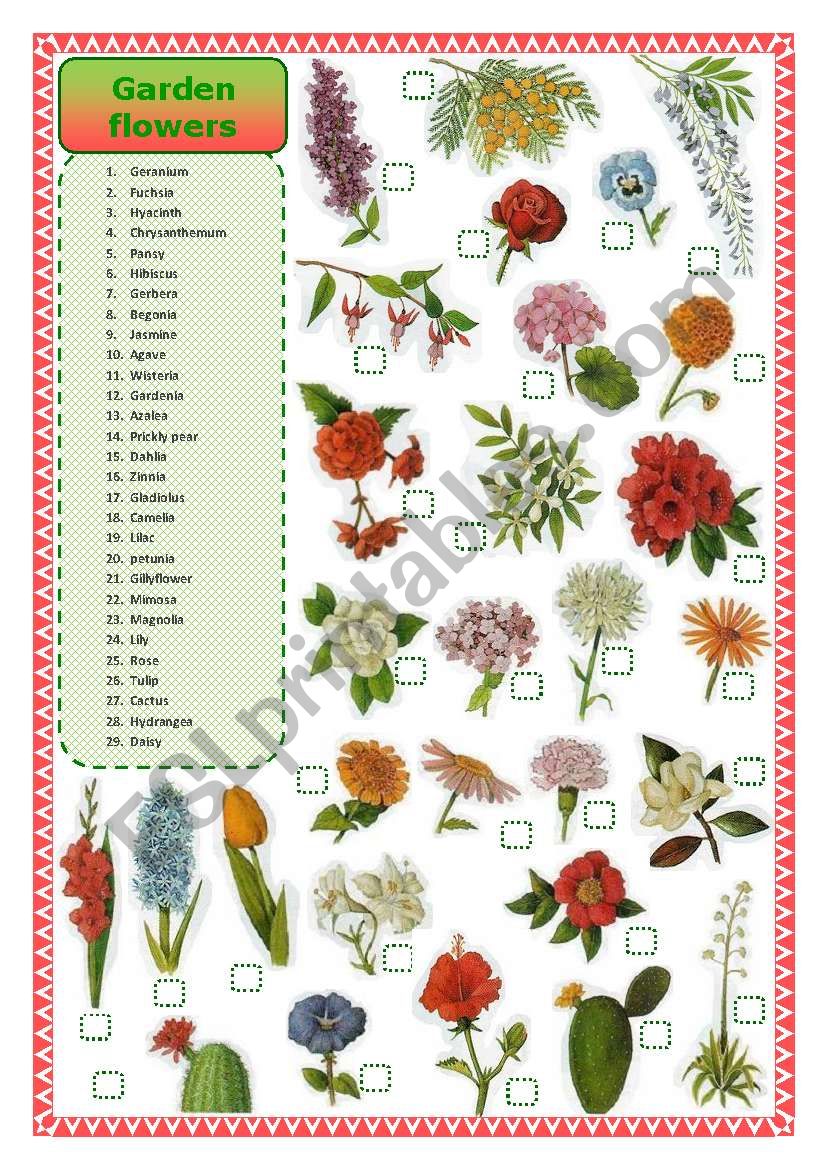 Garden flowers

1. Geranium
2. Fuchsia
3. Hyacinth
4. Chrysanthemum
5. Pansy
6. Hibiscus
7. Gerbera
8. Begonia
9. Jasmine
10. Agave
11. Wisteria
12. Gardenia
13. Azalea
14. Prickly pear
15. Dahlia
16. Zinnia
17. Gladiolus
18. Camelia
19. Lilac
20. petunia
21. Gillyflower
22. Mimosa
23. Magnolia
24. Lily
25. Rose
26. Tulip
27. Cactus
28. Hydrangea
29. Daisy

ESLprintables.com